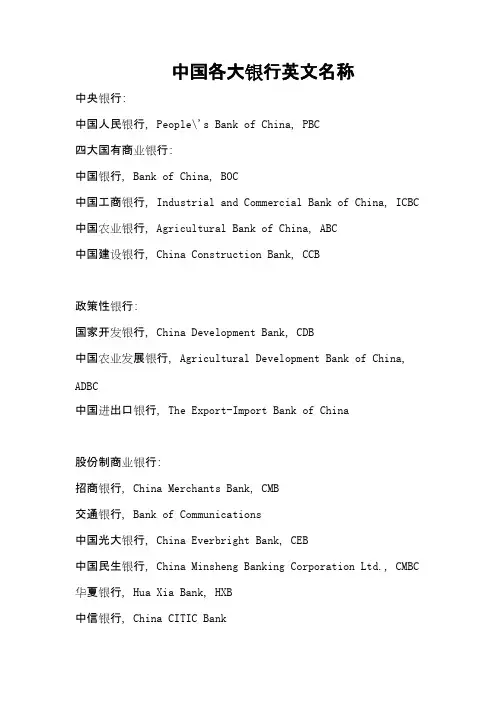 中国各大银行英文名称

中央银行:

中国人民银行, People\'s Bank of China, PBC

四大国有商业银行:

中国银行, Bank of China, BOC

中国工商银行, Industrial and Commercial Bank of China, ICBC

中国农业银行, Agricultural Bank of China, ABC

中国建设银行, China Construction Bank, CCB

政策性银行:

国家开发银行, China Development Bank, CDB

中国农业发展银行, Agricultural Development Bank of China, ADBC

中国进出口银行, The Export-Import Bank of China

股份制商业银行:

招商银行, China Merchants Bank, CMB

交通银行, Bank of Communications

中国光大银行, China Everbright Bank, CEB

中国民生银行, China Minsheng Banking Corporation Ltd., CMBC

华夏银行, Hua Xia Bank, HXB

中信银行, China CITIC Bank